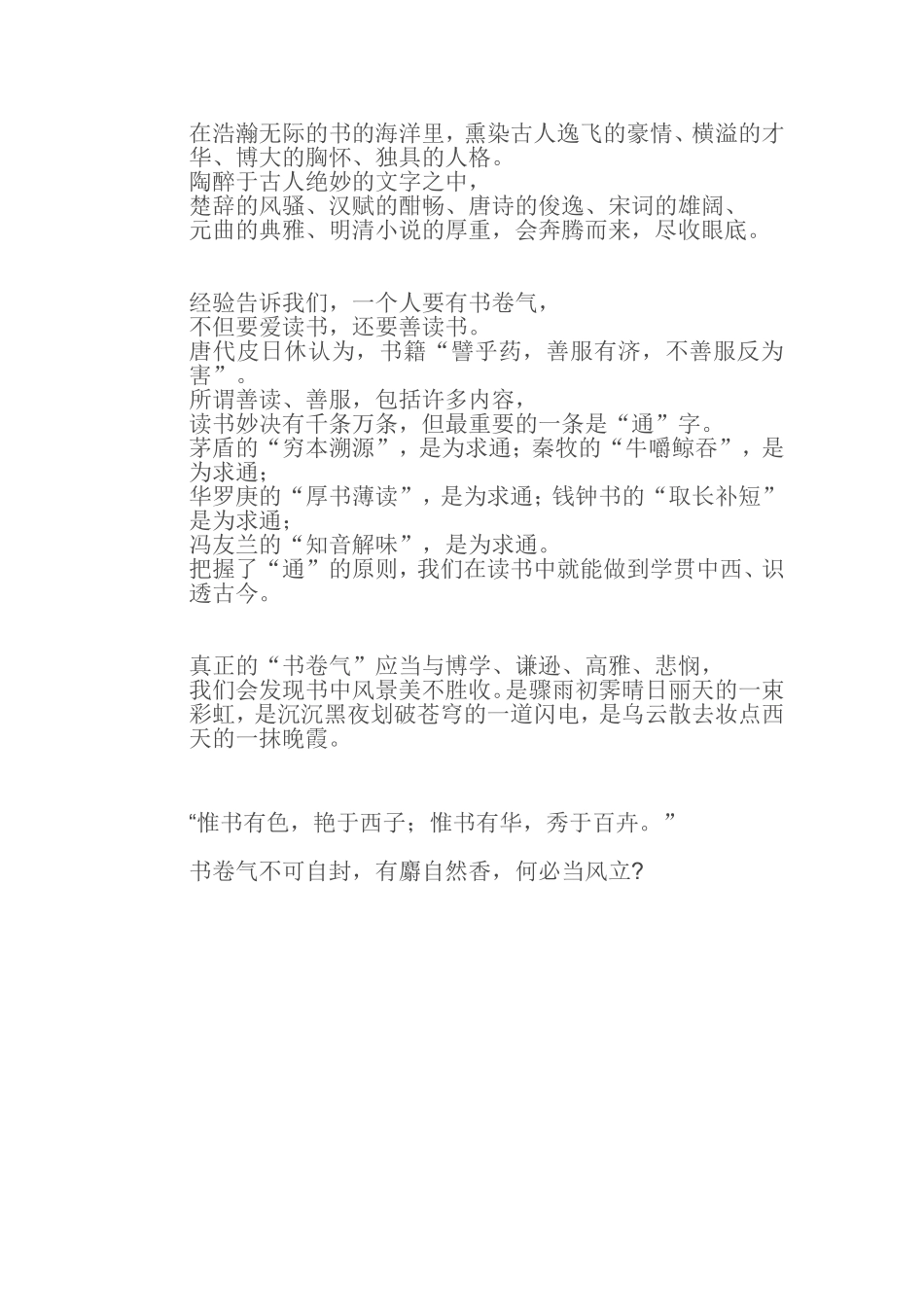 在浩瀚无际的书的海洋里，熏染古人逸飞的豪情、横溢的才华、博大的胸怀、独具的人格。
陶醉于古人绝妙的文字之中，
楚辞的风骚、汉赋的酣畅、唐诗的俊逸、宋词的雄阔、
元曲的典雅、明清小说的厚重，会奔腾而来，尽收眼底。

经验告诉我们，一个人要有书卷气，
不但要爱读书，还要善读书。
唐代皮日休认为，书籍“譬乎药，善服有济，不善服反为害”。
所谓善读、善服，包括许多内容，
读书妙决有千条万条，但最重要的一条是“通”字。
茅盾的“穷本溯源”，是为求通；秦牧的“牛嚼鲸吞”，是为求通；
华罗庚的“厚书薄读”，是为求通；钱钟书的“取长补短”是为求通；
冯友兰的“知音解味”，是为求通。
把握了“通”的原则，我们在读书中就能做到学贯中西、识透古今。

真正的“书卷气”应当与博学、谦逊、高雅、悲悯，
我们会发现书中风景美不胜收。是骤雨初霁晴日丽天的一束彩虹，是沉沉黑夜划破苍穹的一道闪电，是乌云散去妆点西天的一抹晚霞。

“惟书有色，艳于西子；惟书有华，秀于百卉。”

书卷气不可自封，有麝自然香，何必当风立？